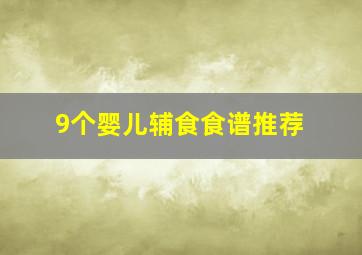 9个婴儿辅食食谱推荐